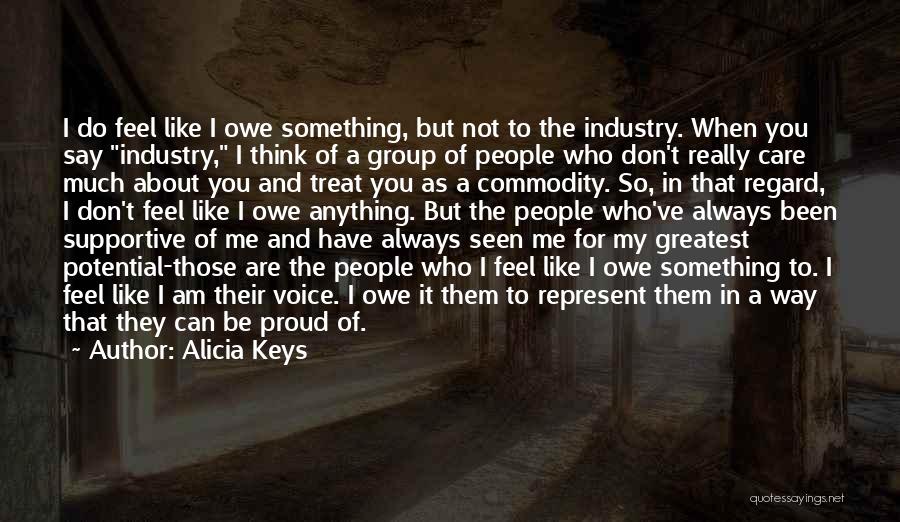 I do feel like I owe something, but not to the industry. When you say "industry," I think of a group of people who don't really care much about you and treat you as a commodity. So, in that regard, I don't feel like I owe anything. But the people who've always been supportive of me and have always seen me for my greatest potential-those are the people who I feel like I owe something to. I feel like I am their voice. I owe it them to represent them in a way that they can be proud of.

~ Author: Alicia Keys

quotessayings.net